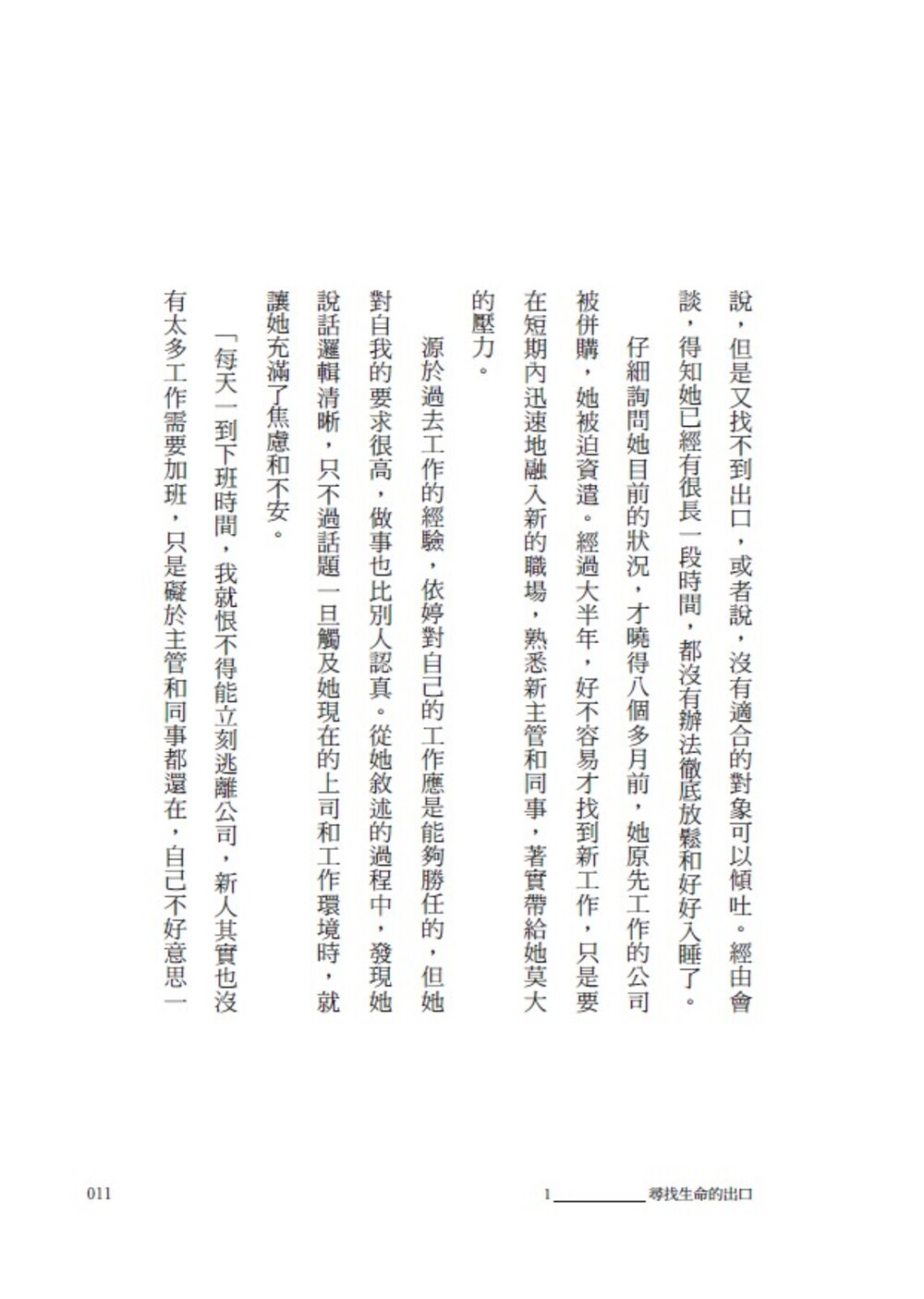 說，但是又找不到出口，或者說，沒有適合的對象可以傾吐。經由會談，得知她已經有很長一段時間，都沒有辦法徹底放鬆和好好入睡了。

仔細詢問她目前的狀況，才曉得八個多月前，她原先工作的公司被併購，她被迫資遣。經過大半年，好不容易才找到新工作，只是要在短期內迅速地融入新的職場，熟悉新主管和同事，著實帶給她莫大的壓力。

源於過去工作的經驗，依婷對自己的工作應是能夠勝任的，但她對自我的要求很高，做事也比別人認真。從她敘述的過程中，發現她說話邏輯清晰，只不過話題一旦觸及她現在的上司和工作環境時，就讓她充滿了焦慮和不安。

「每天一到下班時間，我就恨不得能立刻逃離公司，新人其實也沒有太多工作需要加班，只是礙於主管和同事都還在，自己不好意思一

011

1 尋找生命的出口